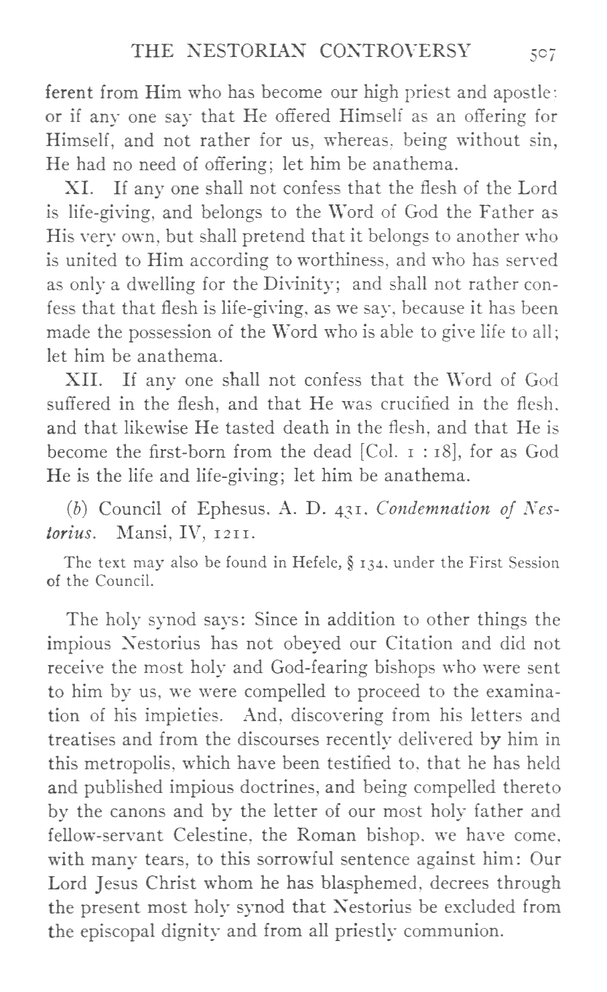 THE NESTORIAN CONTROVERSY 507

ferent from Him who has become our high priest and apostle: or if any one say that He offered Himself as an offering for Himself, and not rather for us, whereas, being without sin, He had no need of offering; let him be anathema.

XI. If any one shall not confess that the flesh of the Lord is life-giving, and belongs to the Word of God the Father as His very own, but shall pretend that it belongs to another who is united to Him according to worthiness, and who has served as only a dwelling for the Divinity; and shall not rather confess that that flesh is life-giving, as we say, because it has been made the possession of the Word who is able to give life to all; let him be anathema.

XII. If any one shall not confess that the Word of God suffered in the flesh, and that He was crucified in the flesh, and that likewise He tasted death in the flesh, and that He is become the first-born from the dead [Col. 1 : 18], for as God He is the life and life-giving; let him be anathema.

(b) Council of Ephesus, A. D. 431. Condemnation of Nestorius. Mansi, IV, 1211.

The text may also be found in Hefele, § 134, under the First Session of the Council.

The holy synod says: Since in addition to other things the impious Nestorius has not obeyed our Citation and did not receive the most holy and God-fearing bishops who were sent to him by us, we were compelled to proceed to the examination of his impieties. And, discovering from his letters and treatises and from the discourses recently delivered by him in this metropolis, which have been testified to, that he has held and published impious doctrines, and being compelled thereto by the canons and by the letter of our most holy father and fellow-servant Celestine, the Roman bishop, we have come, with many tears, to this sorrowful sentence against him: Our Lord Jesus Christ whom he has blasphemed, decrees through the present most holy synod that Nestorius be excluded from the episcopal dignity and from all priestly communion.